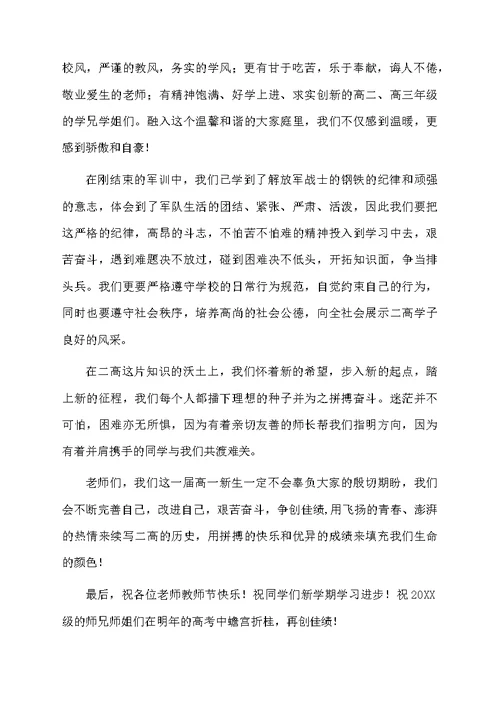 校风，严谨的教风，务实的学风；更有甘于吃苦，乐于奉献，诲人不倦，敬业爱生的老师；有精神饱满、好学上进、求实创新的高二、高三年级的学兄学姐们。融入这个温馨和谐的大家庭里，我们不仅感到温暖，更感到骄傲和自豪！

在刚结束的军训中，我们已学到了解放军战士的钢铁的纪律和顽强的意志，体会到了军队生活的团结、紧张、严肃、活泼，因此我们要把这严格的纪律，高昂的斗志，不怕苦不怕难的精神投入到学习中去，艰苦奋斗，遇到难题决不放过，碰到困难决不低头，开拓知识面，争当排头兵。我们更要严格遵守学校的日常行为规范，自觉约束自己的行为，同时也要遵守社会秩序，培养高尚的社会公德，向全社会展示二高学子良好的风采。

在二高这片知识的沃土上，我们怀着新的希望，步入新的起点，踏上新的征程，我们每个人都播下理想的种子并为之拼搏奋斗。迷茫并不可怕，困难亦无所惧，因为有着亲切友善的师长帮我们指明方向，因为有着并肩携手的同学与我们共渡难关。

老师们，我们这一届高一新生一定不会辜负大家的殷切期盼，我们会不断完善自己，改进自己，艰苦奋斗，争创佳绩,用飞扬的青春、澎湃的热情来续写二高的历史，用拼搏的快乐和优异的成绩来填充我们生命的颜色！

最后，祝各位老师教师节快乐！祝同学们新学期学习进步！祝20XX级的师兄师姐们在明年的高考中蟾宫折桂，再创佳绩！